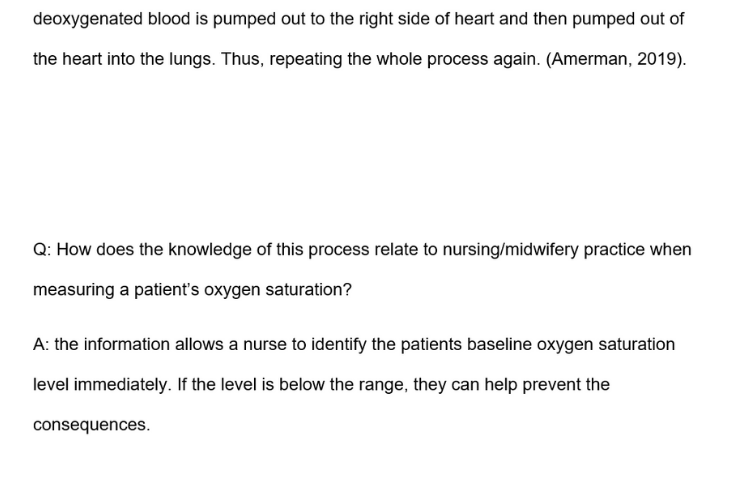 deoxygenated blood is pumped out to the right side of heart and then pumped out of the heart into the lungs. Thus, repeating the whole process again. (Amerman, 2019).

Q: How does the knowledge of this process relate to nursing/midwifery practice when measuring a patient's oxygen saturation?

A: the information allows a nurse to identify the patients baseline oxygen saturation level immediately. If the level is below the range, they can help prevent the consequences.